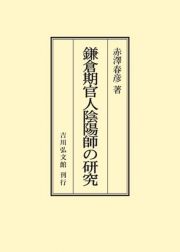 赤澤春彦 著

鎌倉期官人陰陽師の研究

吉川弘文館 刊行